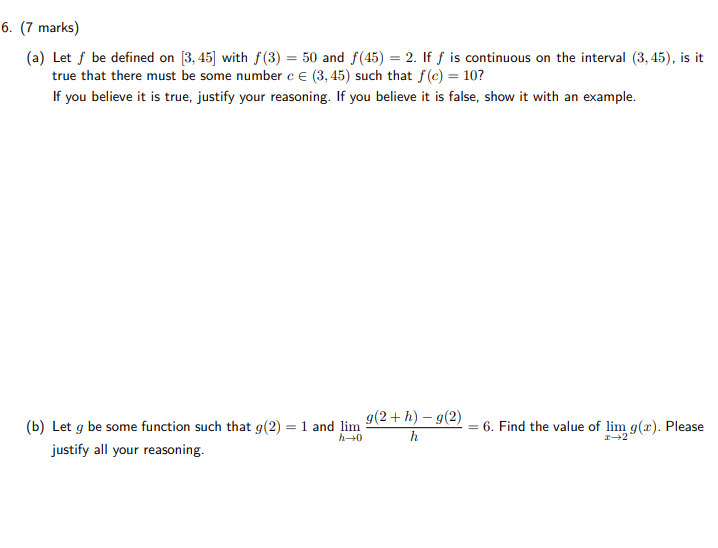 6. (7 marks)

(a) Let $f$ be defined on $[3, 45]$ with $f(3) = 50$ and $f(45) = 2$. If $f$ is continuous on the interval $(3, 45)$, is it true that there must be some number $c \in (3, 45)$ such that $f(c) = 10$?
If you believe it is true, justify your reasoning. If you believe it is false, show it with an example.

(b) Let $g$ be some function such that $g(2) = 1$ and $\lim_{h \to 0} \frac{g(2+h) - g(2)}{h} = 6$. Find the value of $\lim_{x \to 2} g(x)$. Please justify all your reasoning.